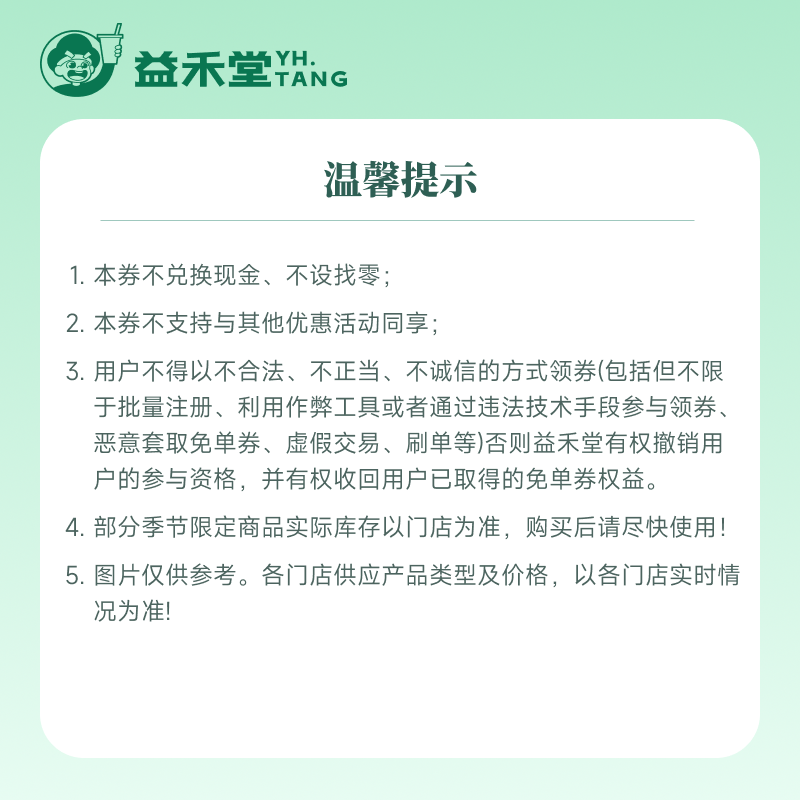 益禾堂 YH. TANG

温馨提示

1. 本券不兑换现金、不设找零；

2. 本券不支持与其他优惠活动同享；

3. 用户不得以不合法、不正当、不诚信的方式领券(包括但不限于批量注册、利用作弊工具或者通过违法技术手段参与领券、恶意套取免单券、虚假交易、刷单等)否则益禾堂有权撤销用户的参与资格，并有权收回用户已取得的免单券权益。

4. 部分季节限定商品实际库存以门店为准，购买后请尽快使用！

5. 图片仅供参考。各门店供应产品类型及价格，以各门店实时情况为准!